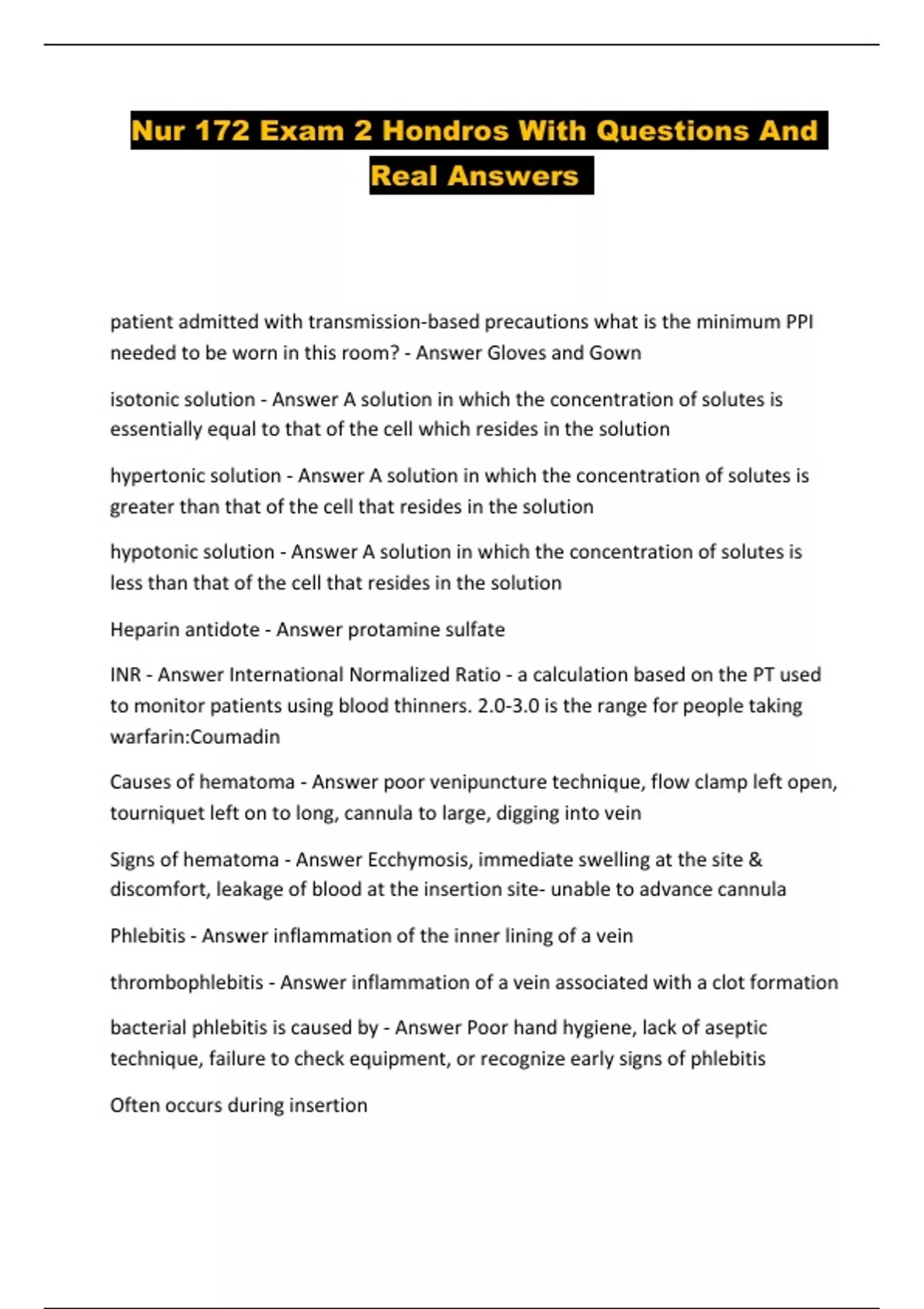 Nur 172 Exam 2 Hondros With Questions And Real Answers

patient admitted with transmission-based precautions what is the minimum PPI needed to be worn in this room? - Answer Gloves and Gown

isotonic solution - Answer A solution in which the concentration of solutes is essentially equal to that of the cell which resides in the solution

hypertonic solution - Answer A solution in which the concentration of solutes is greater than that of the cell that resides in the solution

hypotonic solution - Answer A solution in which the concentration of solutes is less than that of the cell that resides in the solution

Heparin antidote - Answer protamine sulfate

INR - Answer International Normalized Ratio - a calculation based on the PT used to monitor patients using blood thinners. 2.0-3.0 is the range for people taking warfarin:Coumadin

Causes of hematoma - Answer poor venipuncture technique, flow clamp left open, tourniquet left on to long, cannula to large, digging into vein

Signs of hematoma - Answer Ecchymosis, immediate swelling at the site & discomfort, leakage of blood at the insertion site- unable to advance cannula

Phlebitis - Answer inflammation of the inner lining of a vein

thrombophlebitis - Answer inflammation of a vein associated with a clot formation

bacterial phlebitis is caused by - Answer Poor hand hygiene, lack of aseptic technique, failure to check equipment, or recognize early signs of phlebitis

Often occurs during insertion